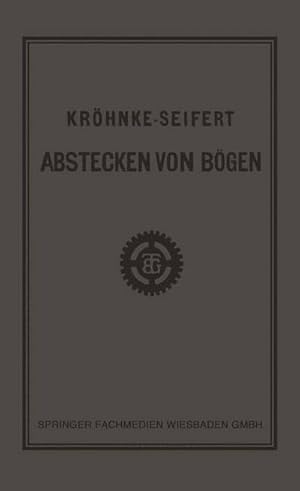 KRÖHNKE-SEIFERT

ABSTECKEN VON BÖGEN

BG

SPRINGER FACHMEDIEN WIESBADEN GMBH